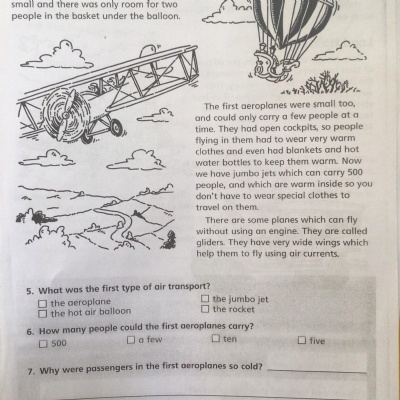 small and there was only room for two people in the basket under the balloon.

The first aeroplanes were small too, and could only carry a few people at a time. They had open cockpits, so people flying in them had to wear very warm clothes and even had blankets and hot water bottles to keep them warm. Now we have jumbo jets which can carry 500 people, and which are warm inside so you don't have to wear special clothes to travel on them.

There are some planes which can fly without using an engine. They are called gliders. They have very wide wings which help them to fly using air currents.

5. What was the first type of air transport?
☐ the aeroplane
☐ the hot air balloon
☐ the jumbo jet
☐ the rocket

6. How many people could the first aeroplanes carry?
☐ 500 ☐ a few ☐ ten ☐ five

7. Why were passengers in the first aeroplanes so cold? ____